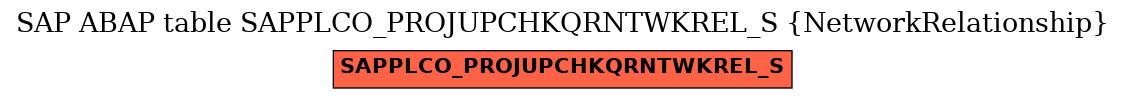 SAP ABAP table SAPPLCO_PROJUPCHKQRNTWKREL_S {NetworkRelationship}

SAPPLCO_PROJUPCHKQRNTWKREL_S